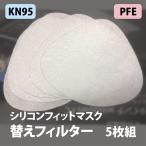 KN95

PFE

シリコンフィットマスク
替えフィルター 5枚組